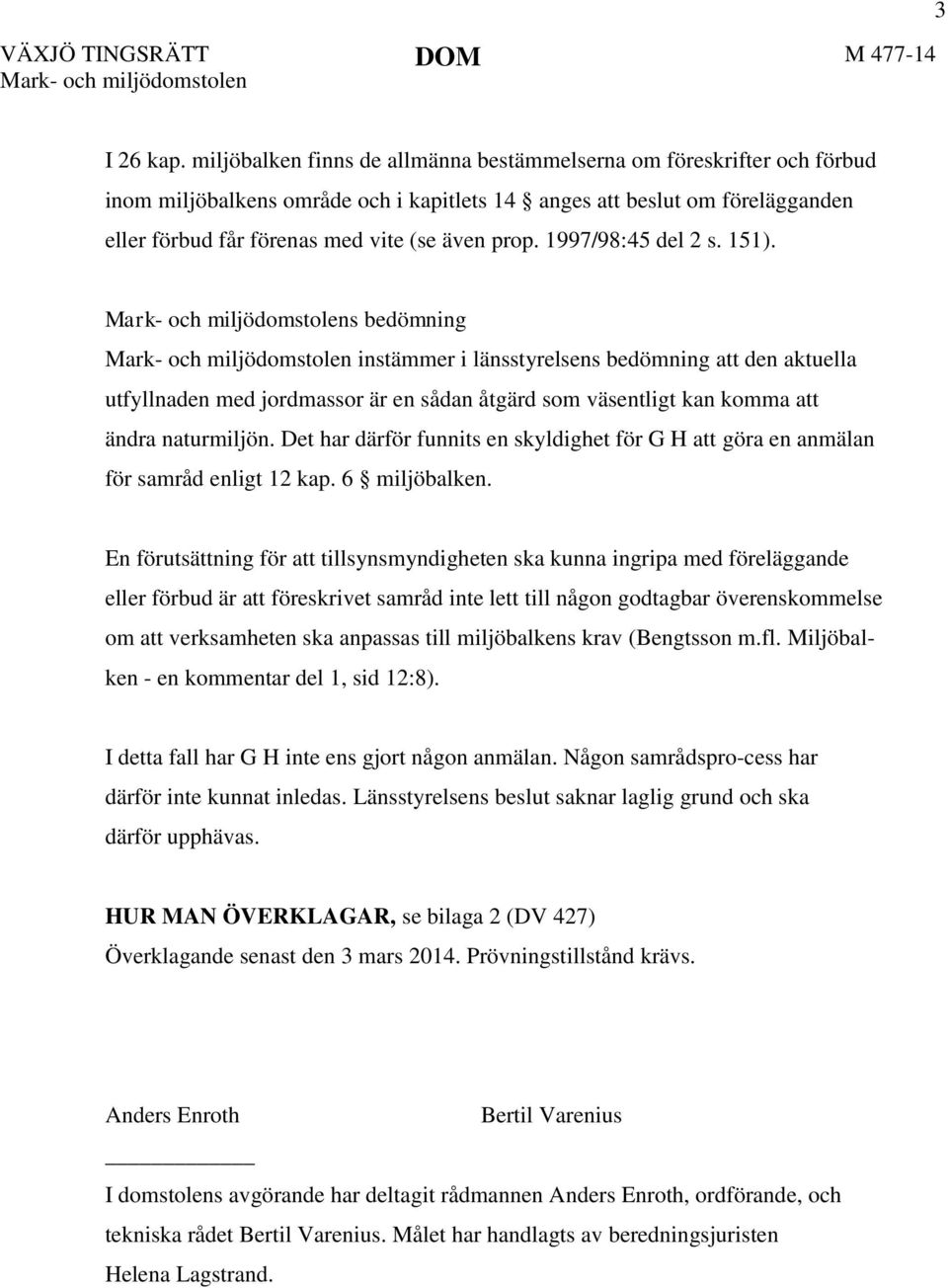 3

VÄXJÖ TINGSRÄTT
Mark- och miljödomstolen

DOM

M 477-14

I 26 kap. miljöbalken finns de allmänna bestämmelserna om föreskrifter och förbud inom miljöbalkens område och i kapitlets 14 § anges att beslut om förelägganden eller förbud får förenas med vite (se även prop. 1997/98:45 del 2 s. 151).

Mark- och miljödomstolens bedömning
Mark- och miljödomstolen instämmer i länsstyrelsens bedömning att den aktuella utfyllnaden med jordmassor är en sådan åtgärd som väsentligt kan komma att ändra naturmiljön. Det har därför funnits en skyldighet för G H att göra en anmälan för samråd enligt 12 kap. 6 § miljöbalken.

En förutsättning för att tillsynsmyndigheten ska kunna ingripa med föreläggande eller förbud är att föreskrivet samråd inte lett till någon godtagbar överenskommelse om att verksamheten ska anpassas till miljöbalkens krav (Bengtsson m.fl. Miljöbalken - en kommentar del 1, sid 12:8).

I detta fall har G H inte ens gjort någon anmälan. Någon samrådspro-cess har därför inte kunnat inledas. Länsstyrelsens beslut saknar laglig grund och ska därför upphävas.

HUR MAN ÖVERKLAGAR, se bilaga 2 (DV 427)
Överklagande senast den 3 mars 2014. Prövningstillstånd krävs.

Anders Enroth

Bertil Varenius

I domstolens avgörande har deltagit rådmannen Anders Enroth, ordförande, och tekniska rådet Bertil Varenius. Målet har handlagts av beredningsjuristen Helena Lagstrand.